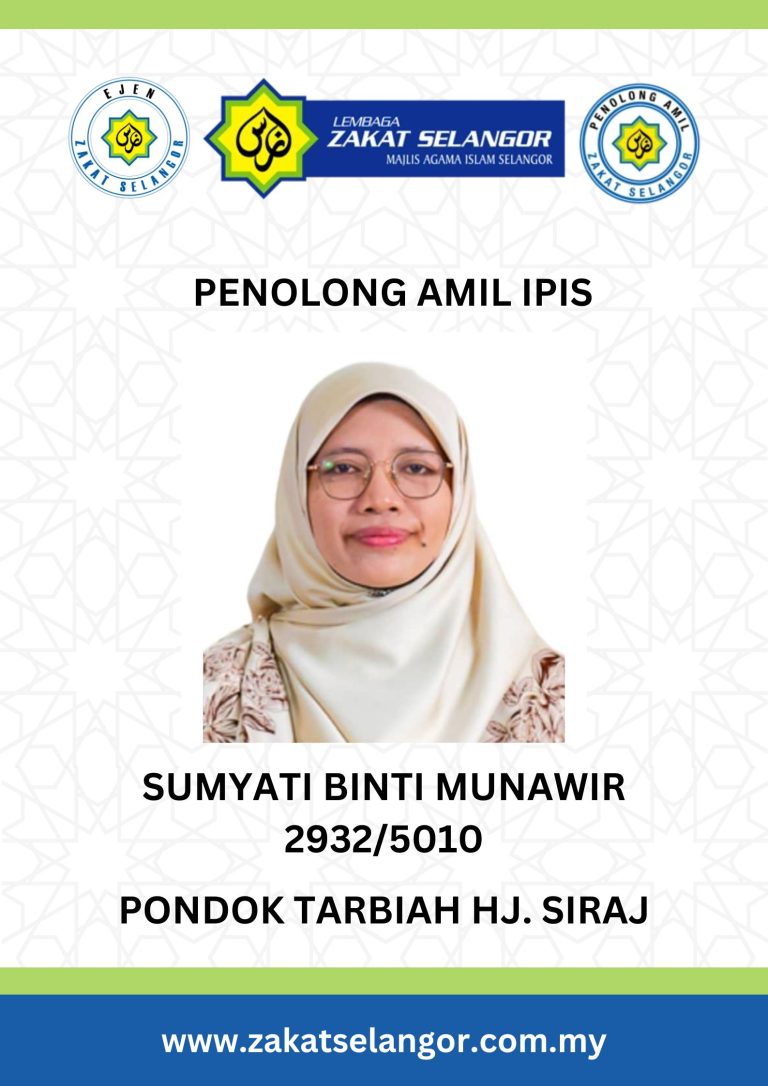 EJEN
ZAKAT SELANGOR

LEMBAGA
ZAKAT SELANGOR
MAJLIS AGAMA ISLAM SELANGOR

PENOLONG AMIL
ZAKAT SELANGOR

PENOLONG AMIL IPIS

SUMYATI BINTI MUNAWIR
2932/5010

PONDOK TARBIAH HJ. SIRAJ

www.zakatselangor.com.my